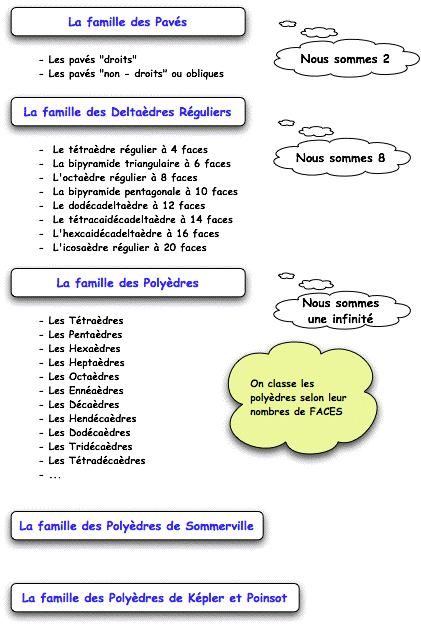 La famille des Pavés

Nous sommes 2

- Les pavés "droits"
- Les pavés "non - droits" ou obliques

La famille des Deltaèdres Réguliers

Nous sommes 8

- Le tétraèdre régulier à 4 faces
- La bipyramide triangulaire à 6 faces
- L'octaèdre régulier à 8 faces
- La bipyramide pentagonale à 10 faces
- Le dodécadeltaèdre à 12 faces
- Le tétracaidécadeltaèdre à 14 faces
- L'hexcaidécadeltaèdre à 16 faces
- L'icosaèdre régulier à 20 faces

La famille des Polyèdres

Nous sommes une infinité

- Les Tétraèdres
- Les Pentaèdres
- Les Hexaèdres
- Les Heptaèdres
- Les Octaèdres
- Les Ennéaèdres
- Les Décaèdres
- Les Hendécaèdres
- Les Dodécaèdres
- Les Tridécaèdres
- Les Tétradécaèdres
- ...

On classe les polyèdres selon leur nombres de FACES

La famille des Polyèdres de Sommerville

La famille des Polyèdres de Képler et Poinsot